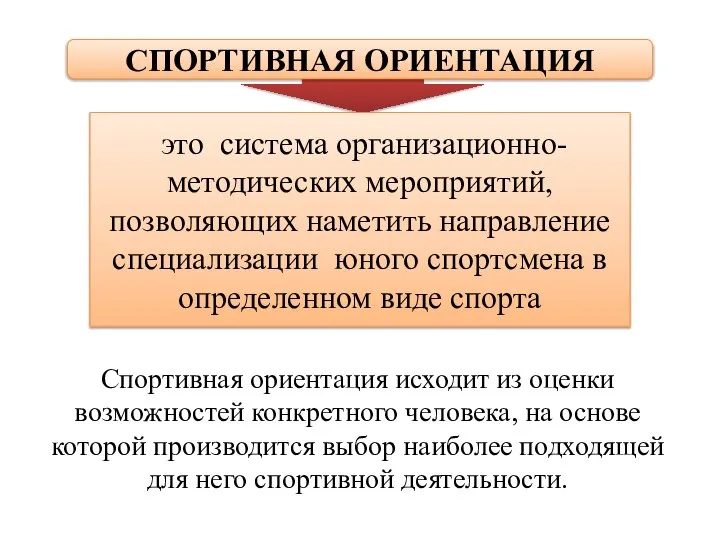 СПОРТИВНАЯ ОРИЕНТАЦИЯ

это система организационно-методических мероприятий, позволяющих наметить направление специализации юного спортсмена в определенном виде спорта

Спортивная ориентация исходит из оценки возможностей конкретного человека, на основе которой производится выбор наиболее подходящей для него спортивной деятельности.